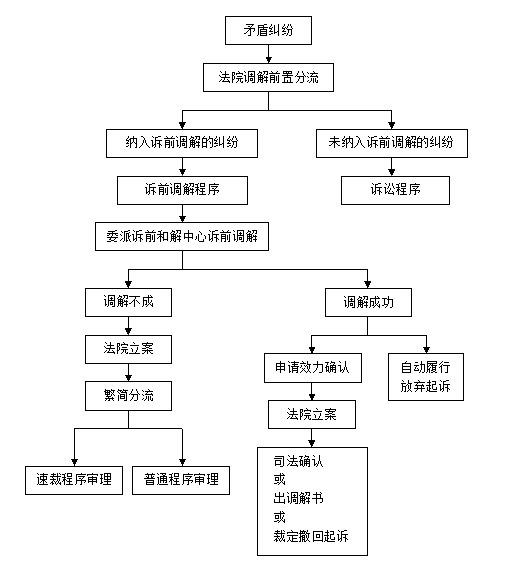 矛盾纠纷

法院调解前置分流

纳入诉前调解的纠纷

未纳入诉前调解的纠纷

诉前调解程序

诉讼程序

委派诉前和解中心诉前调解

调解不成

调解成功

法院立案

申请效力确认

自动履行
放弃起诉

繁简分流

法院立案

速裁程序审理

普通程序审理

司法确认
或
出调解书
或
裁定撤回起诉